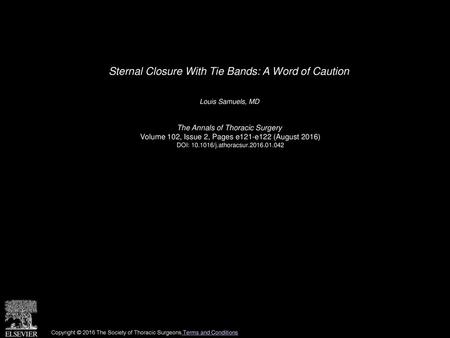 Sternal Closure With Tie Bands: A Word of Caution

Louis Samuels, MD

The Annals of Thoracic Surgery
Volume 102, Issue 2, Pages e121-e122 (August 2016)
DOI: 10.1016/j.athoracsur.2016.01.042

ELSEVIER

Copyright © 2016 The Society of Thoracic Surgeons Terms and Conditions